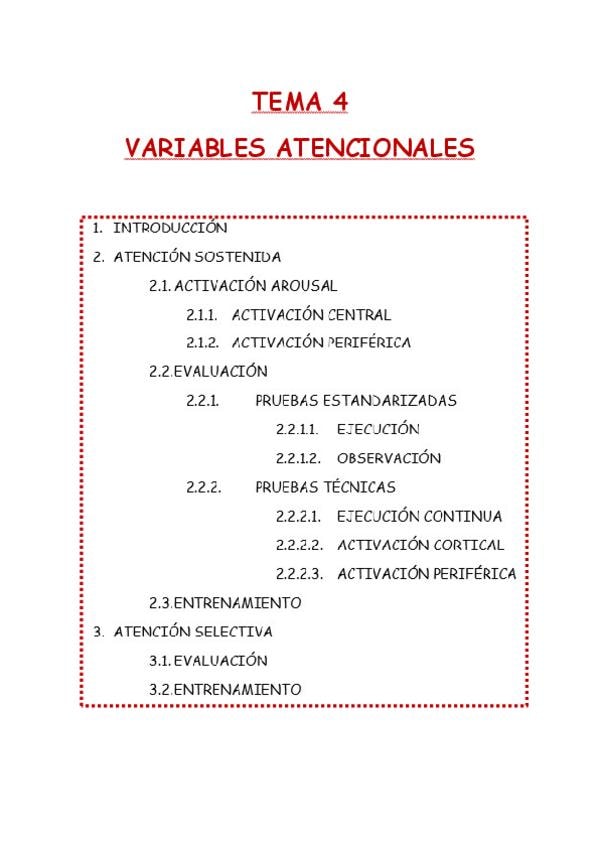 TEMA 4

VARIABLES ATENCIONALES

1. INTRODUCCIÓN
2. ATENCIÓN SOSTENIDA
2.1. ACTIVACIÓN AROUSAL
2.1.1. ACTIVACIÓN CENTRAL
2.1.2. ACTIVACIÓN PERIFÉRICA
2.2. EVALUACIÓN
2.2.1. PRUEBAS ESTANDARIZADAS
2.2.1.1. EJECUCIÓN
2.2.1.2. OBSERVACIÓN
2.2.2. PRUEBAS TÉCNICAS
2.2.2.1. EJECUCIÓN CONTINUA
2.2.2.2. ACTIVACIÓN CORTICAL
2.2.2.3. ACTIVACIÓN PERIFÉRICA
2.3. ENTRENAMIENTO
3. ATENCIÓN SELECTIVA
3.1. EVALUACIÓN
3.2. ENTRENAMIENTO